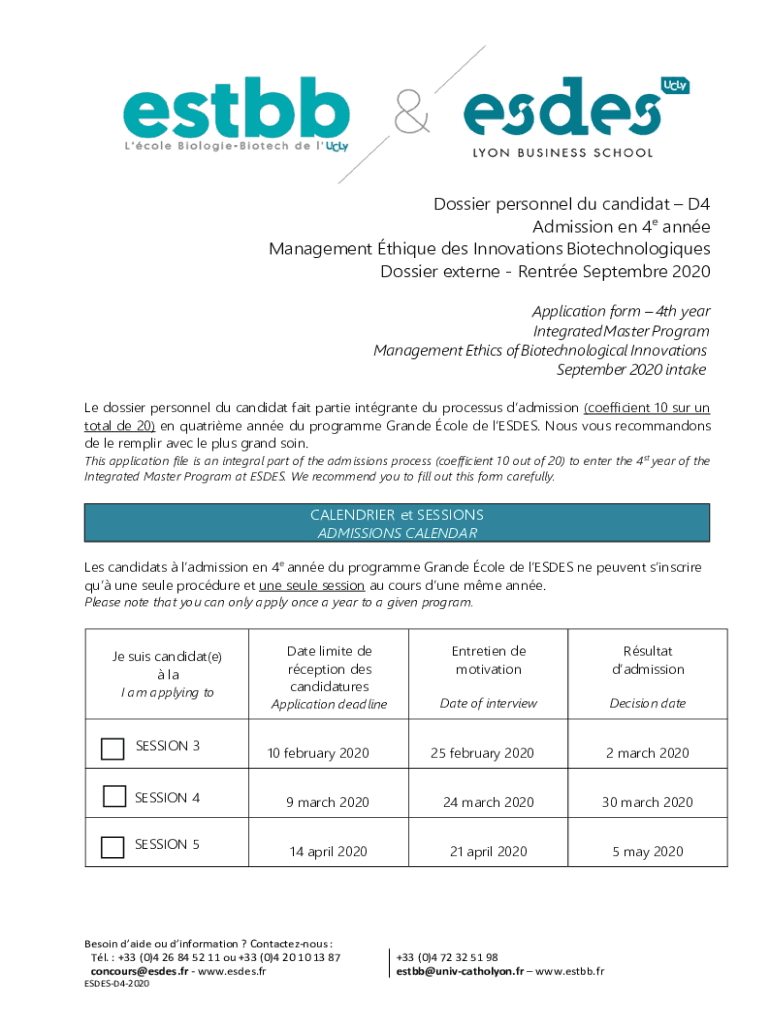 estbb
L'école Biologie-Biotech de l'UCLy

&

esdes UCLy
LYON BUSINESS SCHOOL

Dossier personnel du candidat – D4
Admission en 4$^e$ année
Management Éthique des Innovations Biotechnologiques
Dossier externe - Rentrée Septembre 2020

Application form – 4th year
Integrated Master Program
Management Ethics of Biotechnological Innovations
September 2020 intake

Le dossier personnel du candidat fait partie intégrante du processus d'admission (coefficient 10 sur un total de 20) en quatrième année du programme Grande École de l'ESDES. Nous vous recommandons de le remplir avec le plus grand soin.
This application file is an integral part of the admissions process (coefficient 10 out of 20) to enter the 4$^{st}$ year of the Integrated Master Program at ESDES. We recommend you to fill out this form carefully.

CALENDRIER et SESSIONS
ADMISSIONS CALENDAR

Les candidats à l'admission en 4$^e$ année du programme Grande École de l'ESDES ne peuvent s'inscrire qu'à une seule procédure et une seule session au cours d'une même année.
Please note that you can only apply once a year to a given program.

| Je suis candidat(e) à la I am applying to | Date limite de réception des candidatures Application deadline | Entretien de motivation Date of interview | Résultat d'admission Decision date |
|---|---|---|---|
| SESSION 3 | 10 february 2020 | 25 february 2020 | 2 march 2020 |
| SESSION 4 | 9 march 2020 | 24 march 2020 | 30 march 2020 |
| SESSION 5 | 14 april 2020 | 21 april 2020 | 5 may 2020 |

Besoin d'aide ou d'information ? Contactez-nous :
Tél. : +33 (0)4 26 84 52 11 ou +33 (0)4 20 10 13 87
concours@esdes.fr - www.esdes.fr
ESDES-D4-2020

+33 (0)4 72 32 51 98
estbb@univ-catholyon.fr – www.estbb.fr